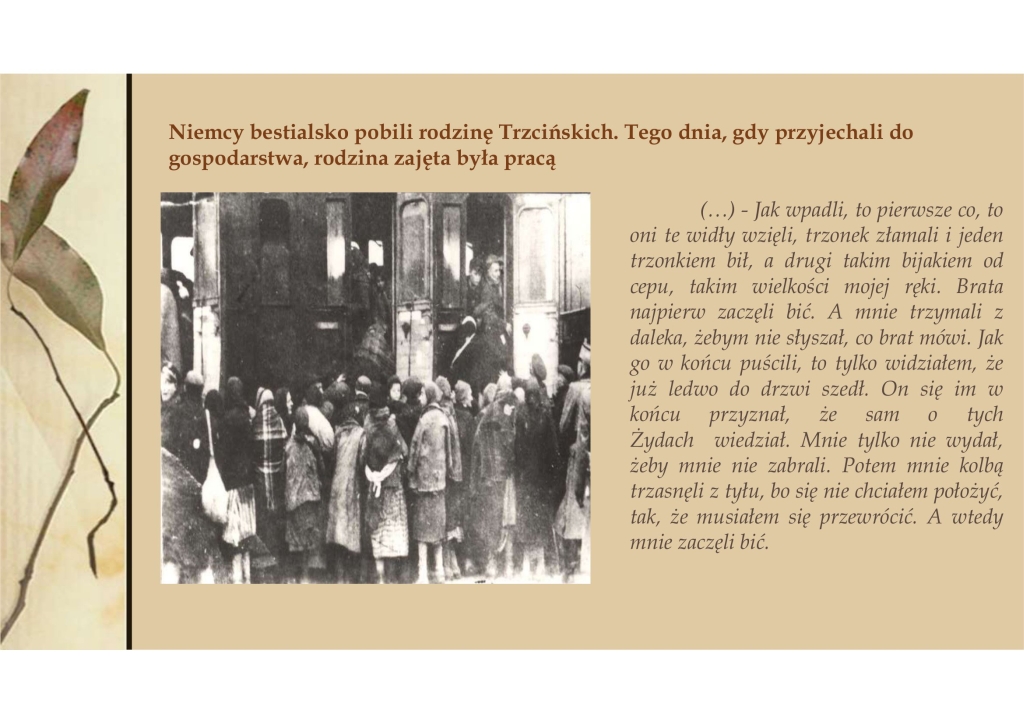 Niemcy bestialsko pobili rodzinę Trzcińskich. Tego dnia, gdy przyjechali do gospodarstwa, rodzina zajęta była pracą

(…) - Jak wpadli, to pierwsze co, to oni te widły wzięli, trzonek złamali i jeden trzonkiem bił, a drugi takim bijakiem od cepu, takim wielkości mojej ręki. Brata najpierw zaczęli bić. A mnie trzymali z daleka, żebym nie słyszał, co brat mówi. Jak go w końcu puścili, to tylko widziałem, że już ledwo do drzwi szedł. On się im w końcu przyznał, że sam o tych Żydach wiedział. Mnie tylko nie wydał, żeby mnie nie zabrali. Potem mnie kolbą trzasnęli z tyłu, bo się nie chciałem położyć, tak, że musiałem się przewrócić. A wtedy mnie zaczęli bić.